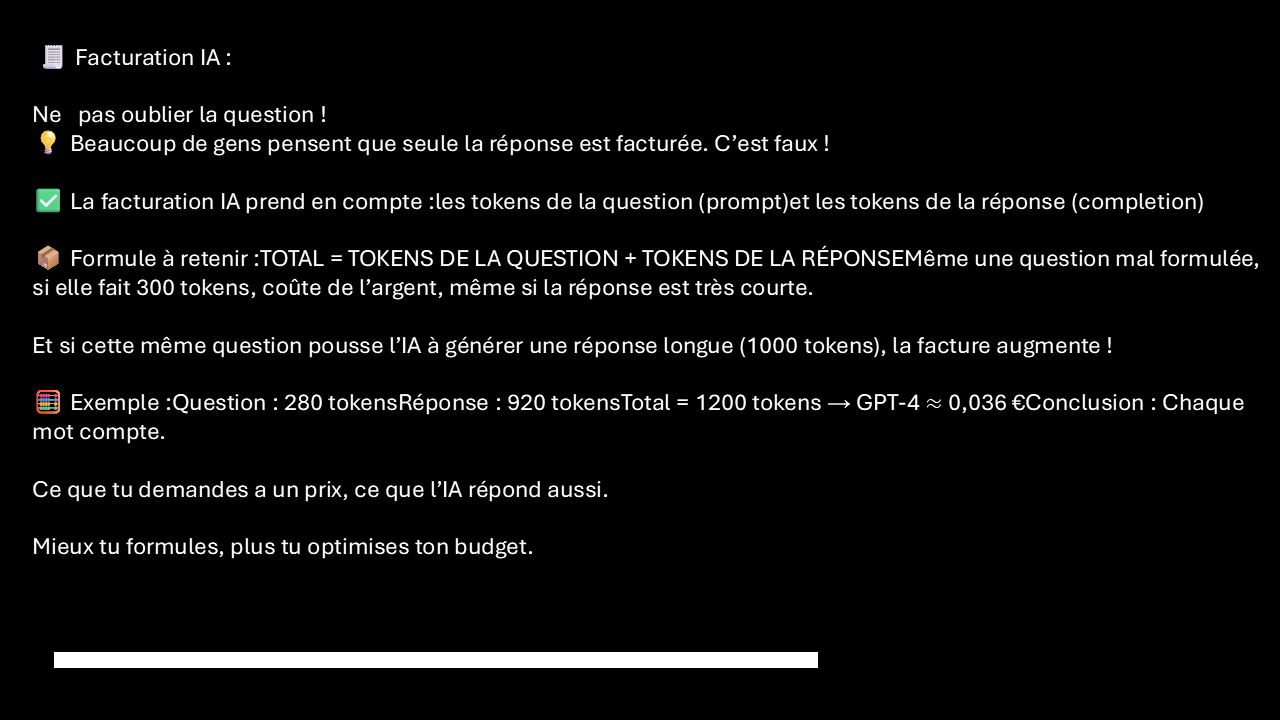 🧾 Facturation IA :

Ne pas oublier la question !
💡 Beaucoup de gens pensent que seule la réponse est facturée. C’est faux !

✅ La facturation IA prend en compte :les tokens de la question (prompt)et les tokens de la réponse (completion)

📦 Formule à retenir :TOTAL = TOKENS DE LA QUESTION + TOKENS DE LA RÉPONSEMême une question mal formulée, si elle fait 300 tokens, coûte de l’argent, même si la réponse est très courte.

Et si cette même question pousse l’IA à générer une réponse longue (1000 tokens), la facture augmente !

🧮 Exemple :Question : 280 tokensRéponse : 920 tokensTotal = 1200 tokens → GPT-4 ≈ 0,036 €Conclusion : Chaque mot compte.

Ce que tu demandes a un prix, ce que l’IA répond aussi.

Mieux tu formules, plus tu optimises ton budget.